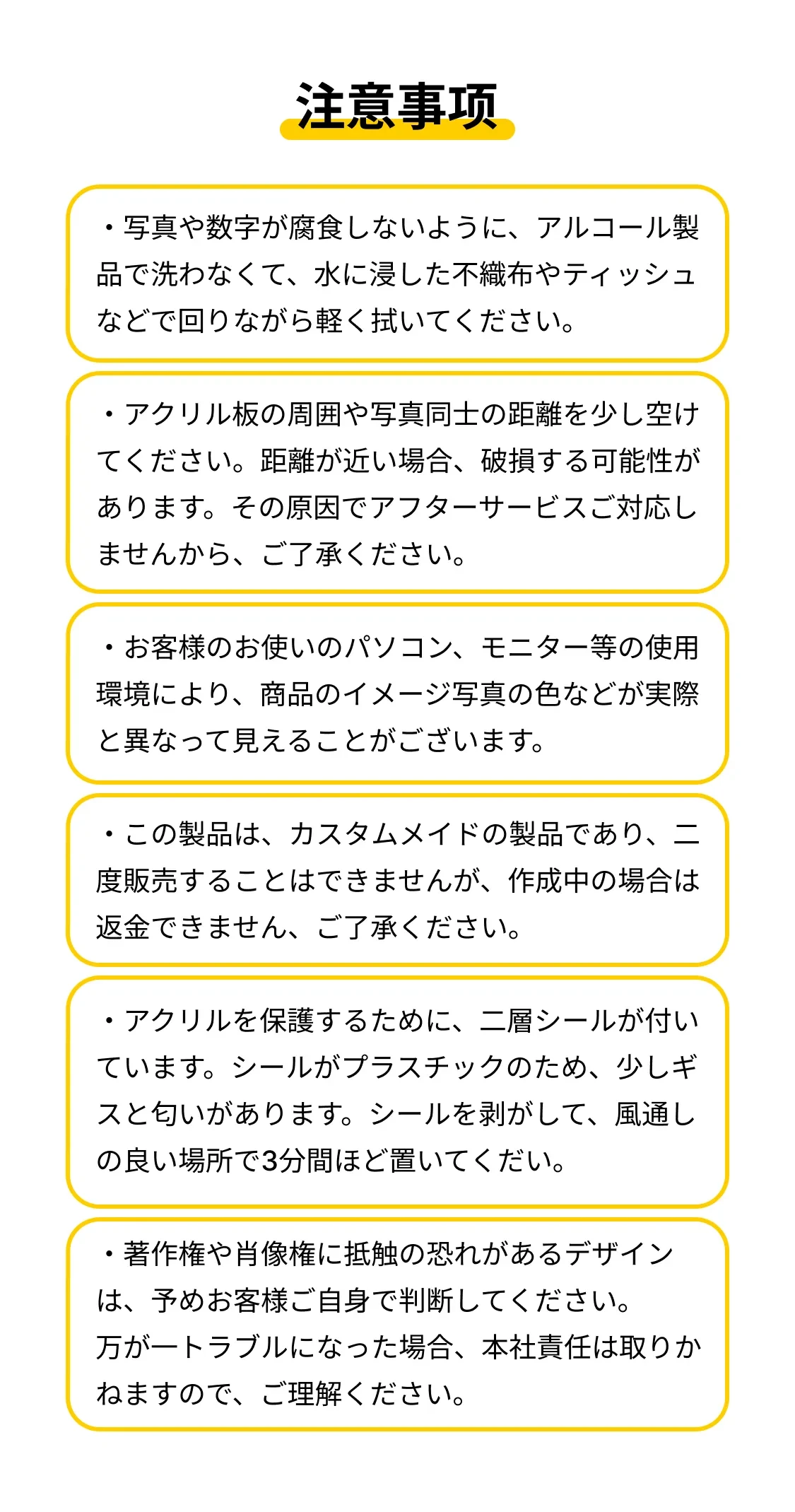 注意事项

・写真や数字が腐食しないように、アルコール製品で洗わなくて、水に浸した不織布やティッシュなどで回りながら軽く拭いてください。

・アクリル板の周囲や写真同士の距離を少し空けてください。距離が近い場合、破損する可能性があります。その原因でアフターサービスご対応しませんから、ご了承ください。

・お客様のお使いのパソコン、モニター等の使用環境により、商品のイメージ写真の色などが実際と異なって見えることがございます。

・この製品は、カスタムメイドの製品であり、二度販売することはできませんが、作成中の場合は返金できません、ご了承ください。

・アクリルを保護するために、二層シールが付いています。シールがプラスチックのため、少しギスと匂いがあります。シールを剥がして、風通しの良い場所で3分間ほど置いてくだい。

・著作権や肖像権に抵触の恐れがあるデザインは、予めお客様ご自身で判断してください。
万が一トラブルになった場合、本社責任は取りかねますので、ご理解ください。